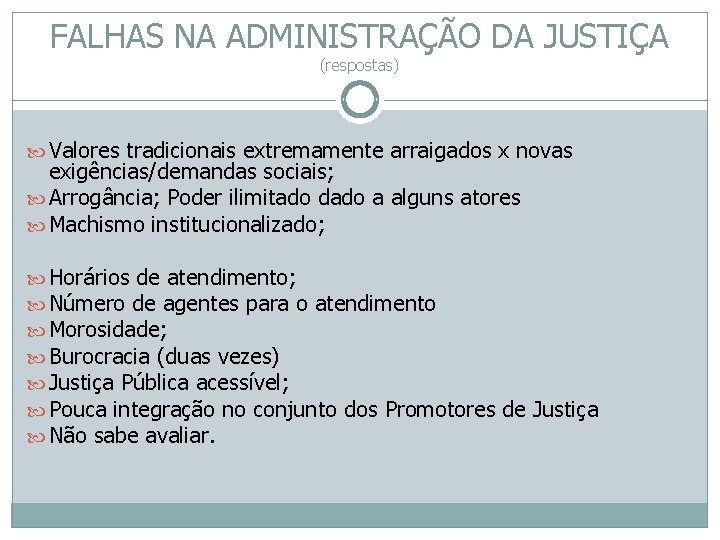 FALHAS NA ADMINISTRAÇÃO DA JUSTIÇA
(respostas)

Valores tradicionais extremamente arraigados x novas exigências/demandas sociais;
Arrogância; Poder ilimitado dado a alguns atores
Machismo institucionalizado;

Horários de atendimento;
Número de agentes para o atendimento
Morosidade;
Burocracia (duas vezes)
Justiça Pública acessível;
Pouca integração no conjunto dos Promotores de Justiça
Não sabe avaliar.